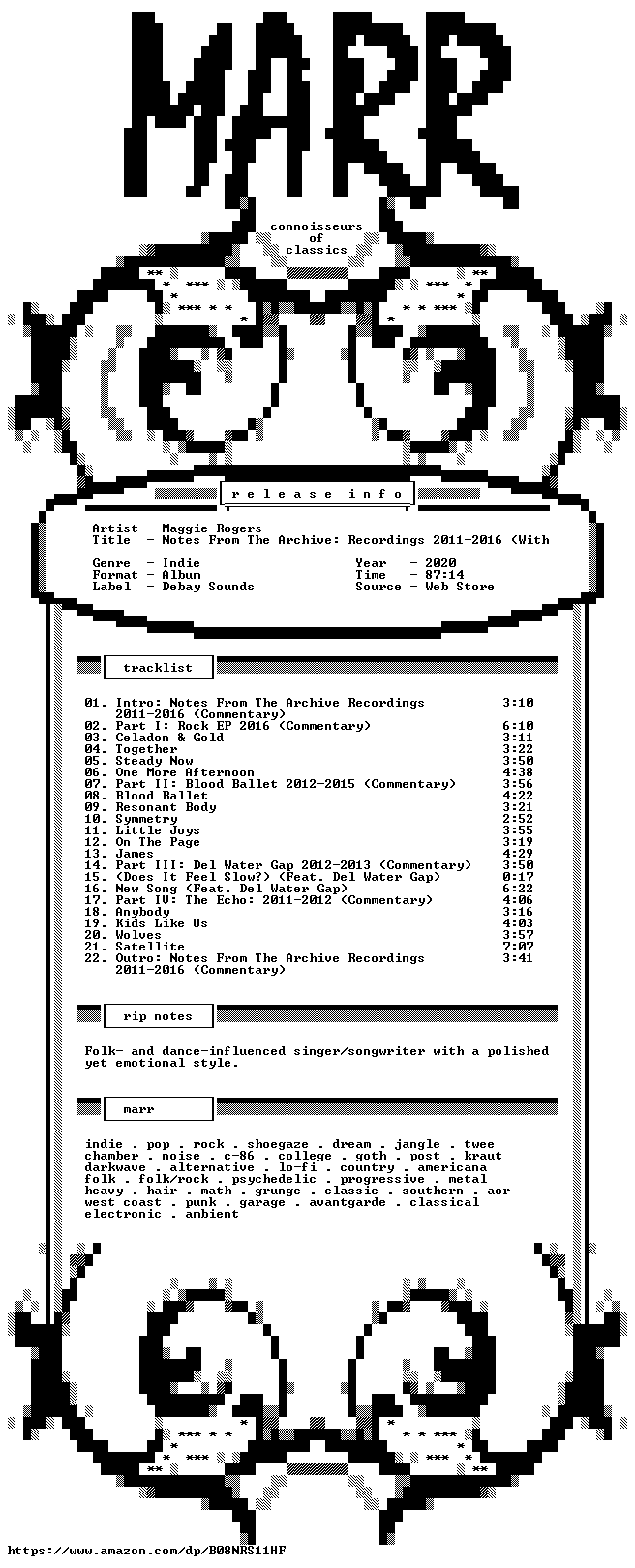 MARR

connoisseurs
of
classics

r e l e a s e   i n f o

Artist - Maggie Rogers
Title - Notes From The Archive: Recordings 2011-2016 (With

Genre - Indie
Format - Album
Label - Debay Sounds

Year - 2020
Time - 87:14
Source - Web Store

tracklist

01. Intro: Notes From The Archive Recordings 2011-2016 (Commentary) 3:10
02. Part I: Rock EP 2016 (Commentary) 6:10
03. Celadon & Gold 3:11
04. Together 3:22
05. Steady Now 3:50
06. One More Afternoon 4:38
07. Part II: Blood Ballet 2012-2015 (Commentary) 3:56
08. Blood Ballet 4:22
09. Resonant Body 3:21
10. Symmetry 2:52
11. Little Joys 3:55
12. On The Page 3:19
13. James 4:29
14. Part III: Del Water Gap 2012-2013 (Commentary) 3:50
15. (Does It Feel Slow?) (Feat. Del Water Gap) 0:17
16. New Song (Feat. Del Water Gap) 6:22
17. Part IV: The Echo: 2011-2012 (Commentary) 4:06
18. Anybody 3:16
19. Kids Like Us 4:03
20. Wolves 3:57
21. Satellite 7:07
22. Outro: Notes From The Archive Recordings 2011-2016 (Commentary) 3:41

rip notes

Folk- and dance-influenced singer/songwriter with a polished yet emotional style.

marr

indie . pop . rock . shoegaze . dream . jangle . twee
chamber . noise . c-86 . college . goth . post . kraut
darkwave . alternative . lo-fi . country . americana
folk . folk/rock . psychedelic . progressive . metal
heavy . hair . math . grunge . classic . southern . aor
west coast . punk . garage . avantgarde . classical
electronic . ambient

https://www.amazon.com/dp/B08NRS11HF